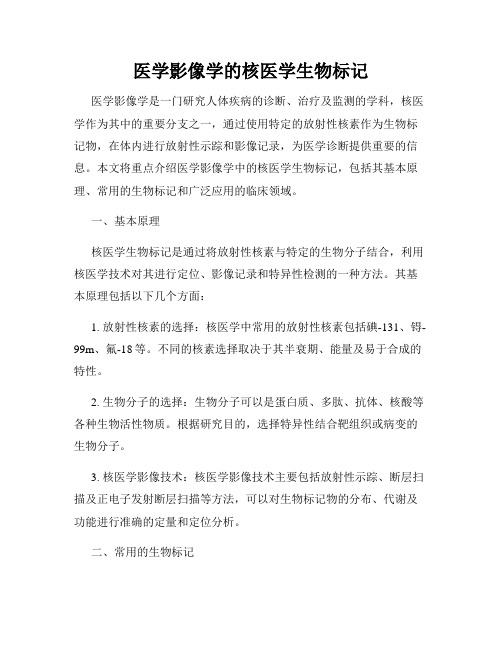 医学影像学的核医学生物标记

医学影像学是一门研究人体疾病的诊断、治疗及监测的学科，核医学作为其中的重要分支之一，通过使用特定的放射性核素作为生物标记物，在体内进行放射性示踪和影像记录，为医学诊断提供重要的信息。本文将重点介绍医学影像学中的核医学生物标记，包括其基本原理、常用的生物标记和广泛应用的临床领域。

一、基本原理

核医学生物标记是通过将放射性核素与特定的生物分子结合，利用核医学技术对其进行定位、影像记录和特异性检测的一种方法。其基本原理包括以下几个方面：

1. 放射性核素的选择：核医学中常用的放射性核素包括碘-131、锝-99m、氟-18 等。不同的核素选择取决于其半衰期、能量及易于合成的特性。

2. 生物分子的选择：生物分子可以是蛋白质、多肽、抗体、核酸等各种生物活性物质。根据研究目的，选择特异性结合靶组织或病变的生物分子。

3. 核医学影像技术：核医学影像技术主要包括放射性示踪、断层扫描及正电子发射断层扫描等方法，可以对生物标记物的分布、代谢及功能进行准确的定量和定位分析。

二、常用的生物标记